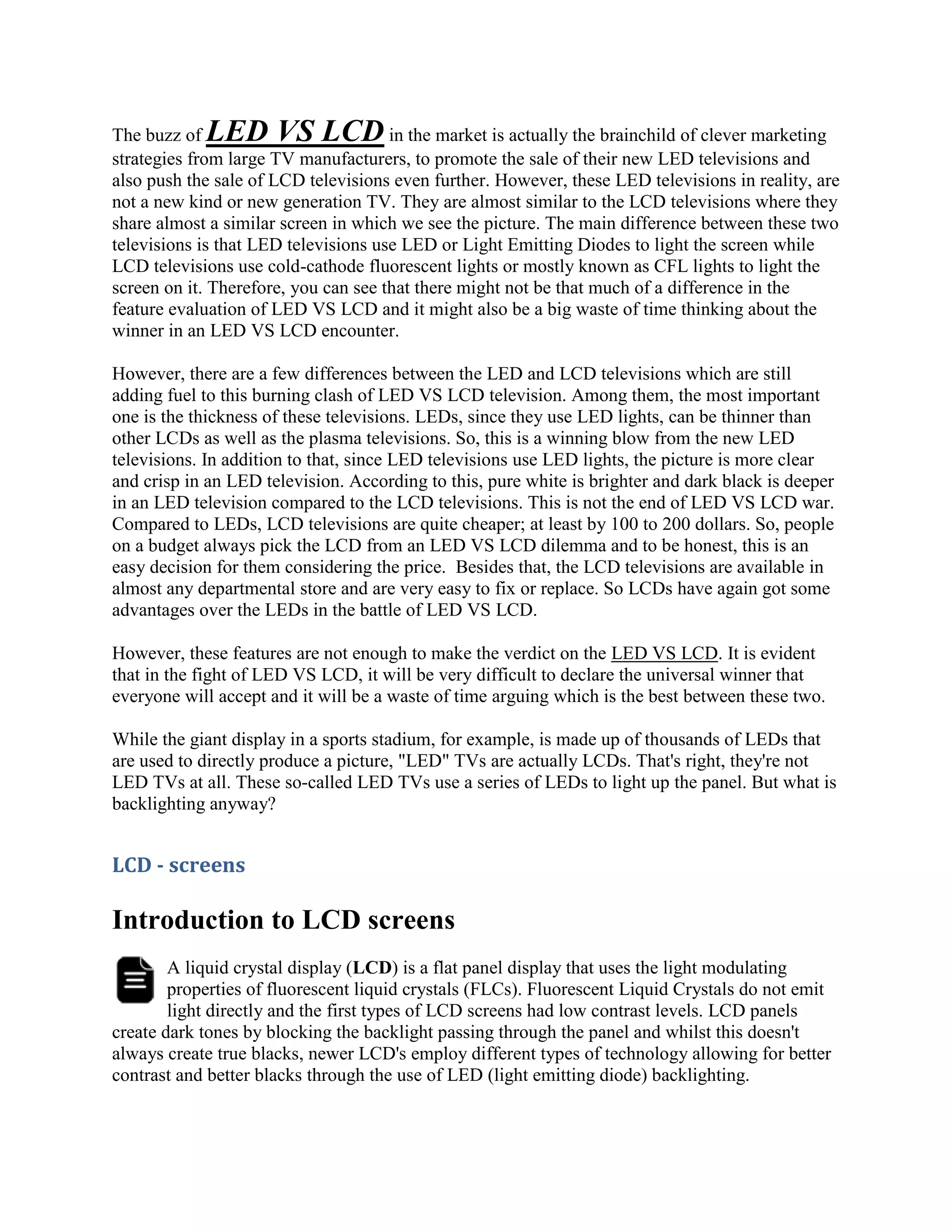 The buzz of LED VS LCD in the market is actually the brainchild of clever marketing strategies from large TV manufacturers, to promote the sale of their new LED televisions and also push the sale of LCD televisions even further. However, these LED televisions in reality, are not a new kind or new generation TV. They are almost similar to the LCD televisions where they share almost a similar screen in which we see the picture. The main difference between these two televisions is that LED televisions use LED or Light Emitting Diodes to light the screen while LCD televisions use cold-cathode fluorescent lights or mostly known as CFL lights to light the screen on it. Therefore, you can see that there might not be that much of a difference in the feature evaluation of LED VS LCD and it might also be a big waste of time thinking about the winner in an LED VS LCD encounter.

However, there are a few differences between the LED and LCD televisions which are still adding fuel to this burning clash of LED VS LCD television. Among them, the most important one is the thickness of these televisions. LEDs, since they use LED lights, can be thinner than other LCDs as well as the plasma televisions. So, this is a winning blow from the new LED televisions. In addition to that, since LED televisions use LED lights, the picture is more clear and crisp in an LED television. According to this, pure white is brighter and dark black is deeper in an LED television compared to the LCD televisions. This is not the end of LED VS LCD war. Compared to LEDs, LCD televisions are quite cheaper; at least by 100 to 200 dollars. So, people on a budget always pick the LCD from an LED VS LCD dilemma and to be honest, this is an easy decision for them considering the price. Besides that, the LCD televisions are available in almost any departmental store and are very easy to fix or replace. So LCDs have again got some advantages over the LEDs in the battle of LED VS LCD.

However, these features are not enough to make the verdict on the LED VS LCD. It is evident that in the fight of LED VS LCD, it will be very difficult to declare the universal winner that everyone will accept and it will be a waste of time arguing which is the best between these two.

While the giant display in a sports stadium, for example, is made up of thousands of LEDs that are used to directly produce a picture, "LED" TVs are actually LCDs. That's right, they're not LED TVs at all. These so-called LED TVs use a series of LEDs to light up the panel. But what is backlighting anyway?

LCD - screens

Introduction to LCD screens

A liquid crystal display (LCD) is a flat panel display that uses the light modulating properties of fluorescent liquid crystals (FLCs). Fluorescent Liquid Crystals do not emit light directly and the first types of LCD screens had low contrast levels. LCD panels create dark tones by blocking the backlight passing through the panel and whilst this doesn't always create true blacks, newer LCD's employ different types of technology allowing for better contrast and better blacks through the use of LED (light emitting diode) backlighting.